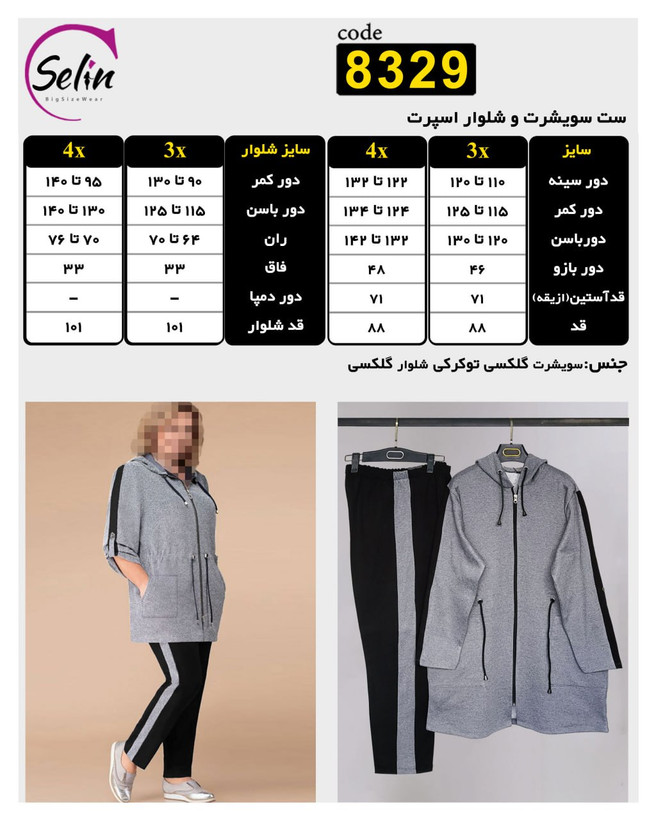 Selin
BigSizeWear

code
8329

ست سویشرت و شلوار اسپرت

| سایز | 3x | 4x |
|---|---|---|
| دور سینه | ۱۱۰ تا ۱۲۰ | ۱۲۲ تا ۱۳۲ |
| دور کمر | ۱۱۵ تا ۱۲۵ | ۱۲۴ تا ۱۳۴ |
| دورباسن | ۱۲۰ تا ۱۳۰ | ۱۳۲ تا ۱۴۲ |
| دور بازو | ۴۶ | ۴۸ |
| قدآستین(ازیقه) | ۷۱ | ۷۱ |
| قد | ۸۸ | ۸۸ |

| سایز شلوار | 3x | 4x |
|---|---|---|
| دور کمر | ۹۰ تا ۱۳۰ | ۹۵ تا ۱۴۰ |
| دور باسن | ۱۱۵ تا ۱۲۵ | ۱۳۰ تا ۱۴۰ |
| ران | ۶۴ تا ۷۰ | ۷۰ تا ۷۶ |
| فاق | ۳۳ | ۳۳ |
| دور دمپا | - | - |
| قد شلوار | ۱۰۱ | ۱۰۱ |

جنس:سویشرت گلکسی توکرکی شلوار گلکسی